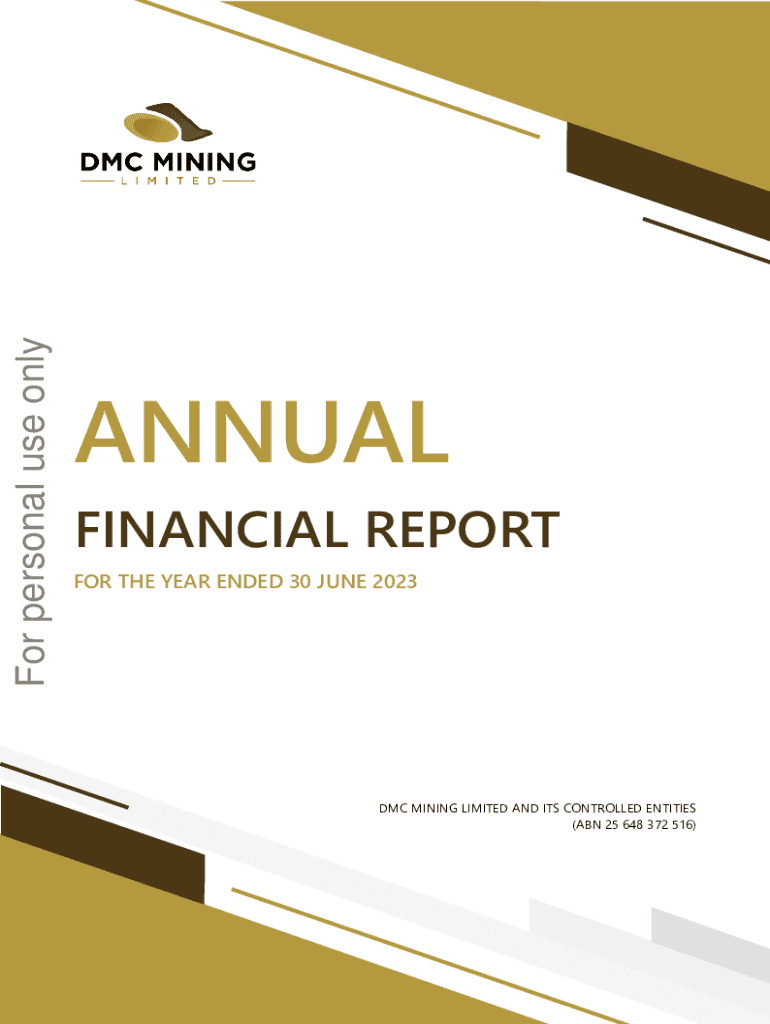 DMC MINING
LIMITED

ANNUAL

FINANCIAL REPORT

FOR THE YEAR ENDED 30 JUNE 2023

DMC MINING LIMITED AND ITS CONTROLLED ENTITIES
(ABN 25 648 372 516)

For personal use only